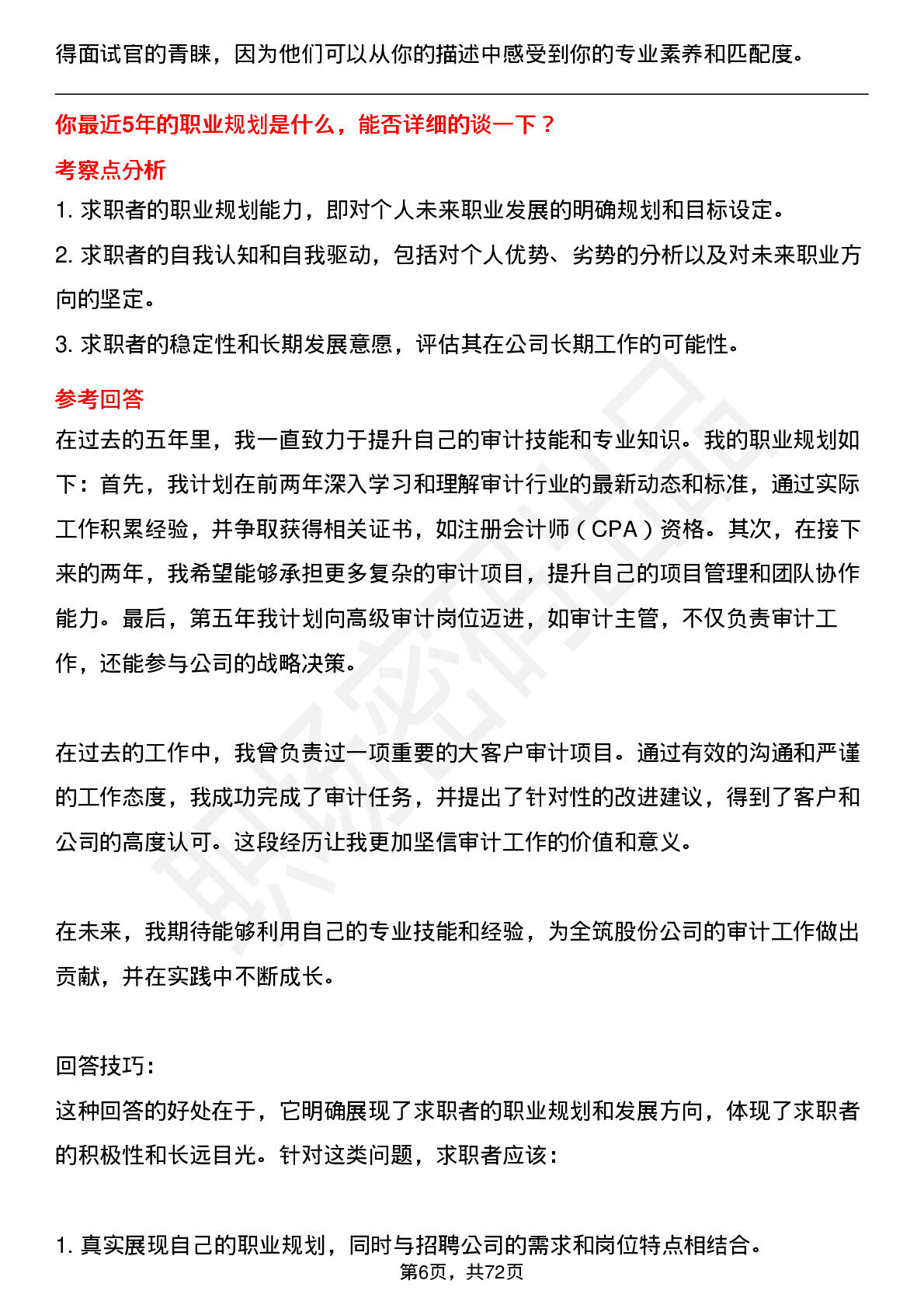 得面试官的青睐，因为他们可以从你的描述中感受到你的专业素养和匹配度。

你最近5年的职业规划是什么，能否详细的谈一下？

考察点分析

1.求职者的职业规划能力，即对个人未来职业发展的明确规划和目标设定。

2.求职者的自我认知和自我驱动，包括对个人优势、劣势的分析以及对未来职业方向的坚定。

3.求职者的稳定性和长期发展意愿，评估其在公司长期工作的可能性。

参考回答

在过去的五年里，我一直致力于提升自己的审计技能和专业知识。我的职业规划如下：首先，我计划在前两年深入学习和理解审计行业的最新动态和标准，通过实际工作积累经验，并争取获得相关证书，如注册会计师（CPA）资格。其次，在接下来的两年，我希望能够承担更多复杂的审计项目，提升自己的项目管理和团队协作能力。最后，第五年我计划向高级审计岗位迈进，如审计主管，不仅负责审计工作，还能参与公司的战略决策。

在过去的工作中，我曾负责过一项重要的大客户审计项目。通过有效的沟通和严谨的工作态度，我成功完成了审计任务，并提出了针对性的改进建议，得到了客户和公司的高度认可。这段经历让我更加坚信审计工作的价值和意义。

在未来，我期待能够利用自己的专业技能和经验，为全筑股份公司的审计工作做出贡献，并在实践中不断成长。

回答技巧：

这种回答的好处在于，它明确展现了求职者的职业规划和发展方向，体现了求职者的积极性和长远目光。针对这类问题，求职者应该：

1.真实展现自己的职业规划，同时与招聘公司的需求和岗位特点相结合。

第6页，共72页

职场密码